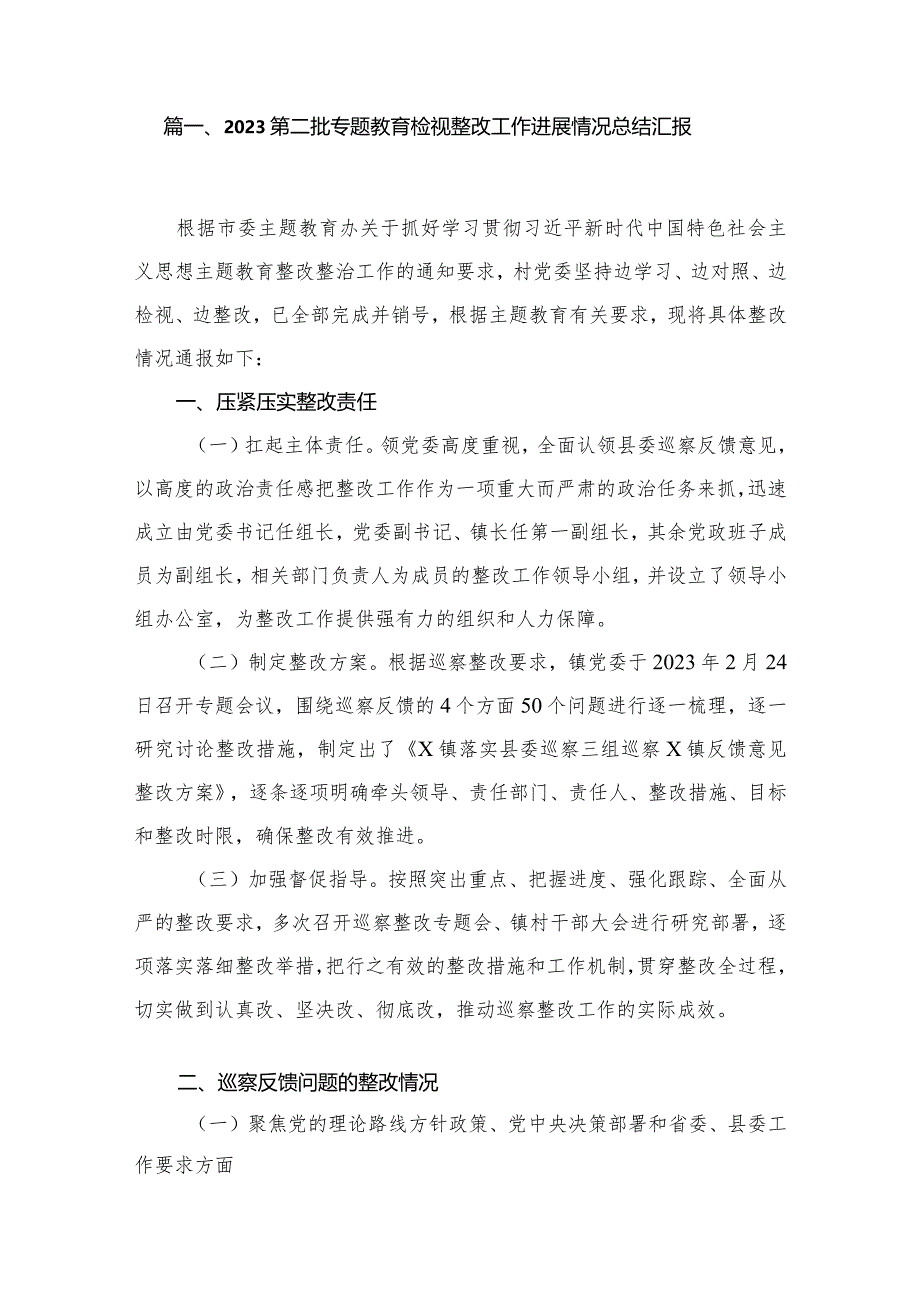 篇一、2023第二批专题教育检视整改工作进展情况总结汇报

根据市委主题教育办关于抓好学习贯彻习近平新时代中国特色社会主义思想主题教育整改整治工作的通知要求，村党委坚持边学习、边对照、边检视、边整改，已全部完成并销号，根据主题教育有关要求，现将具体整改情况通报如下：

一、压紧压实整改责任

（一）扛起主体责任。领党委高度重视，全面认领县委巡察反馈意见，以高度的政治责任感把整改工作作为一项重大而严肃的政治任务来抓，迅速成立由党委书记任组长，党委副书记、镇长任第一副组长，其余党政班子成员为副组长，相关部门负责人为成员的整改工作领导小组，并设立了领导小组办公室，为整改工作提供强有力的组织和人力保障。

（二）制定整改方案。根据巡察整改要求，镇党委于2023年2月24日召开专题会议，围绕巡察反馈的4个方面50个问题进行逐一梳理，逐一研究讨论整改措施，制定出了《X镇落实县委巡察三组巡察X镇反馈意见整改方案》，逐条逐项明确牵头领导、责任部门、责任人、整改措施、目标和整改时限，确保整改有效推进。

（三）加强督促指导。按照突出重点、把握进度、强化跟踪、全面从严的整改要求，多次召开巡察整改专题会、镇村干部大会进行研究部署，逐项落实落细整改举措，把行之有效的整改措施和工作机制，贯穿整改全过程，切实做到认真改、坚决改、彻底改，推动巡察整改工作的实际成效。

二、巡察反馈问题的整改情况

（一）聚焦党的理论路线方针政策、党中央决策部署和省委、县委工作要求方面